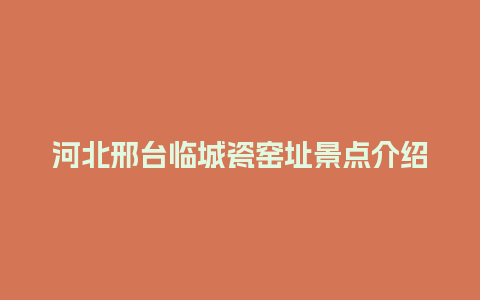 河北邢台临城瓷窑址景点介绍